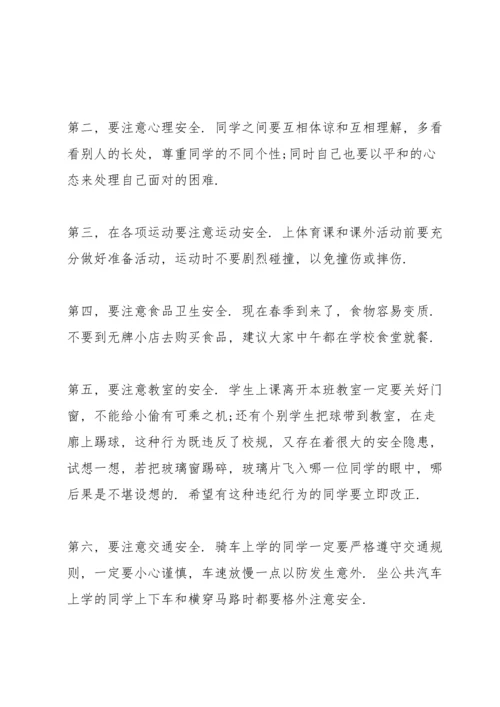 第二，要注意心理安全．同学之间要互相体谅和互相理解，多看看别人的长处，尊重同学的不同个性;同时自己也要以平和的心态来处理自己面对的困难．

第三，在各项运动要注意运动安全．上体育课和课外活动前要充分做好准备活动，运动时不要剧烈碰撞，以免撞伤或摔伤．

第四，要注意食品卫生安全．现在春季到来了，食物容易变质．不要到无牌小店去购买食品，建议大家中午都在学校食堂就餐．

第五，要注意教室的安全．学生上课离开本班教室一定要关好门窗，不能给小偷有可乘之机;还有个别学生把球带到教室，在走廊上踢球，这种行为既违反了校规，又存在着很大的安全隐患，试想一想，若把玻璃窗踢碎，玻璃片飞入哪一位同学的眼中，哪后果是不堪设想的．希望有这种违纪行为的同学要立即改正．

第六，要注意交通安全．骑车上学的同学一定要严格遵守交通规则，一定要小心谨慎，车速放慢一点以防发生意外．坐公共汽车上学的同学上下车和横穿马路时都要格外注意安全．